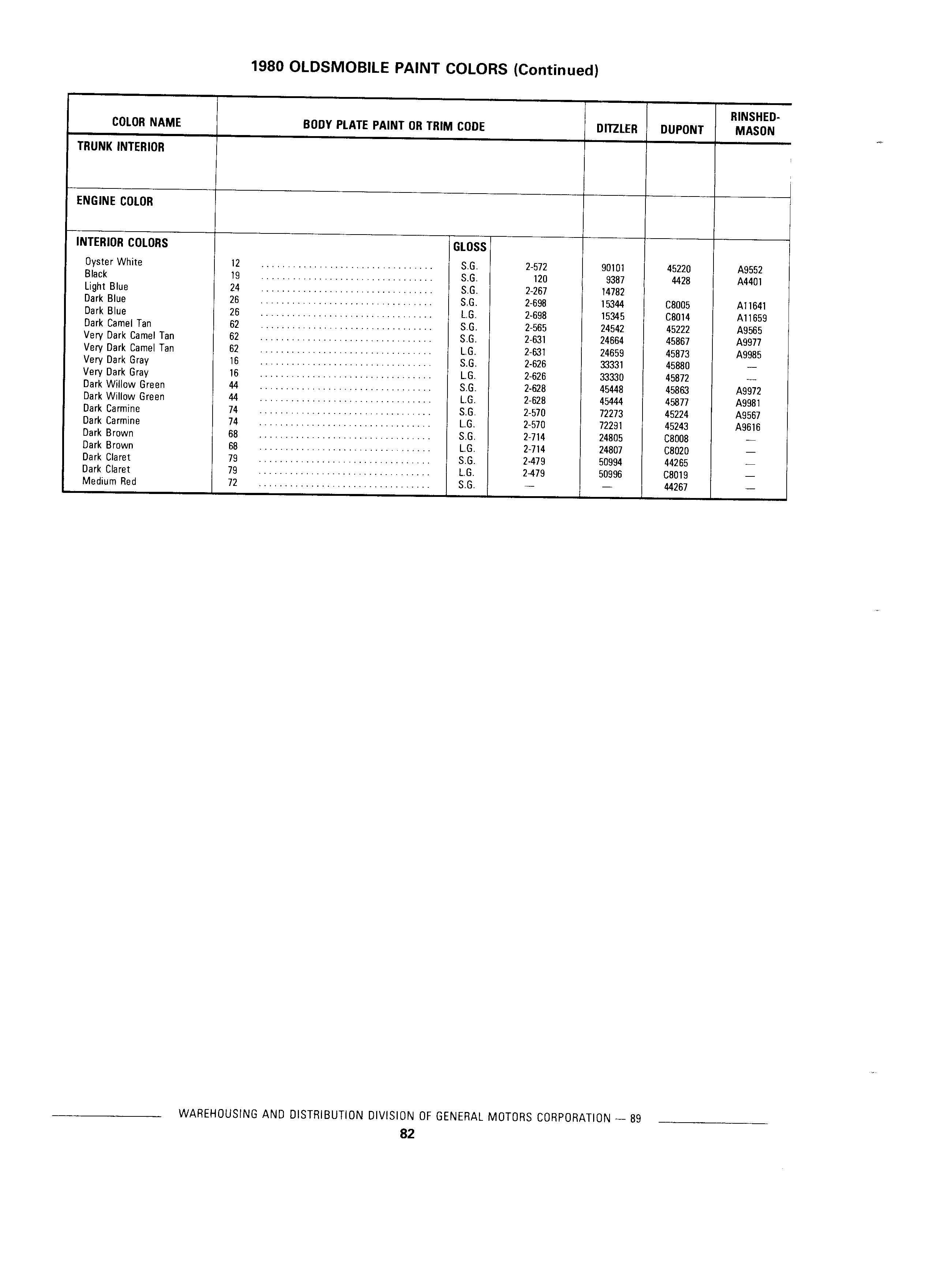 1980 OLDSMOBILE PAINT COLORS (Continued)

| COLOR NAME | BODY PLATE PAINT OR TRIM CODE | | | DITZLER | DUPONT | RINSHED-MASON |
|---|---|---|---|---|---|---|
| TRUNK INTERIOR | | | | | | |
| ENGINE COLOR | | | | | | |
| INTERIOR COLORS | | GLOSS | | | | |
| Oyster White | 12 | S.G. | 2-572 | 90101 | 45220 | A9552 |
| Black | 19 | S.G. | 120 | 9387 | 4428 | A4401 |
| Light Blue | 24 | S.G. | 2-267 | 14782 | | |
| Dark Blue | 26 | S.G. | 2-698 | 15344 | C8005 | A11641 |
| Dark Blue | 26 | L.G. | 2-698 | 15345 | C8014 | A11659 |
| Dark Camel Tan | 62 | S.G. | 2-565 | 24542 | 45222 | A9565 |
| Very Dark Camel Tan | 62 | S.G. | 2-631 | 24664 | 45867 | A9977 |
| Very Dark Camel Tan | 62 | L.G. | 2-631 | 24659 | 45873 | A9985 |
| Very Dark Gray | 16 | S.G. | 2-626 | 33331 | 45880 | — |
| Very Dark Gray | 16 | L.G. | 2-626 | 33330 | 45872 | — |
| Dark Willow Green | 44 | S.G. | 2-628 | 45448 | 45863 | A9972 |
| Dark Willow Green | 44 | L.G. | 2-628 | 45444 | 45877 | A9981 |
| Dark Carmine | 74 | S.G. | 2-570 | 72273 | 45224 | A9567 |
| Dark Carmine | 74 | L.G. | 2-570 | 72291 | 45243 | A9616 |
| Dark Brown | 68 | S.G. | 2-714 | 24805 | C8008 | — |
| Dark Brown | 68 | L.G. | 2-714 | 24807 | C8020 | — |
| Dark Claret | 79 | S.G. | 2-479 | 50994 | 44265 | — |
| Dark Claret | 79 | L.G. | 2-479 | 50996 | C8019 | — |
| Medium Red | 72 | S.G. | — | — | 44267 | — |

WAREHOUSING AND DISTRIBUTION DIVISION OF GENERAL MOTORS CORPORATION — 89
82